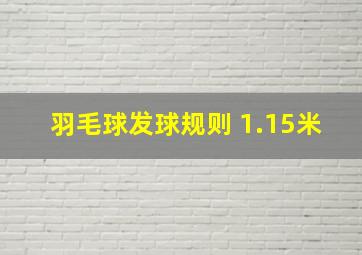 羽毛球发球规则 1.15米